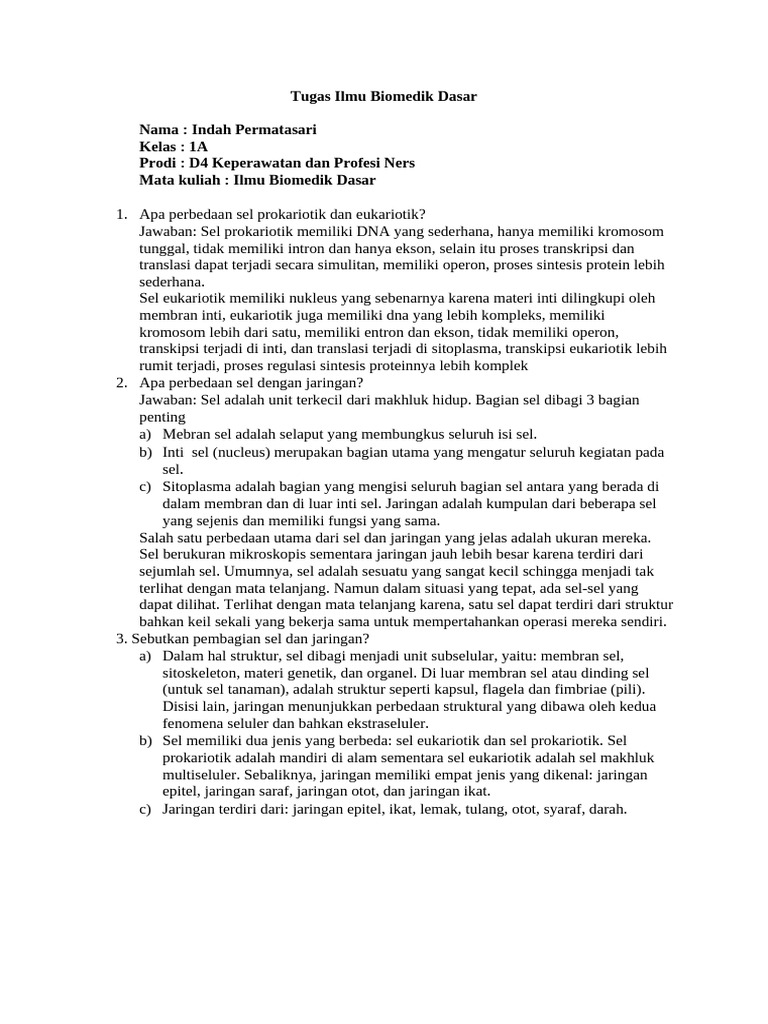 Tugas Ilmu Biomedik Dasar

Nama : Indah Permatasari
Kelas : 1A
Prodi : D4 Keperawatan dan Profesi Ners
Mata kuliah : Ilmu Biomedik Dasar

1. Apa perbedaan sel prokariotik dan eukariotik?
Jawaban: Sel prokariotik memiliki DNA yang sederhana, hanya memiliki kromosom tunggal, tidak memiliki intron dan hanya ekson, selain itu proses transkripsi dan translasi dapat terjadi secara simulitan, memiliki operon, proses sintesis protein lebih sederhana.
Sel eukariotik memiliki nukleus yang sebenarnya karena materi inti dilingkupi oleh membran inti, eukariotik juga memiliki dna yang lebih kompleks, memiliki kromosom lebih dari satu, memiliki entron dan ekson, tidak memiliki operon, transkipsi terjadi di inti, dan translasi terjadi di sitoplasma, transkipsi eukariotik lebih rumit terjadi, proses regulasi sintesis proteinnya lebih komplek
2. Apa perbedaan sel dengan jaringan?
Jawaban: Sel adalah unit terkecil dari makhluk hidup. Bagian sel dibagi 3 bagian penting
a) Mebran sel adalah selaput yang membungkus seluruh isi sel.
b) Inti sel (nucleus) merupakan bagian utama yang mengatur seluruh kegiatan pada sel.
c) Sitoplasma adalah bagian yang mengisi seluruh bagian sel antara yang berada di dalam membran dan di luar inti sel. Jaringan adalah kumpulan dari beberapa sel yang sejenis dan memiliki fungsi yang sama.
Salah satu perbedaan utama dari sel dan jaringan yang jelas adalah ukuran mereka. Sel berukuran mikroskopis sementara jaringan jauh lebih besar karena terdiri dari sejumlah sel. Umumnya, sel adalah sesuatu yang sangat kecil schingga menjadi tak terlihat dengan mata telanjang. Namun dalam situasi yang tepat, ada sel-sel yang dapat dilihat. Terlihat dengan mata telanjang karena, satu sel dapat terdiri dari struktur bahkan keil sekali yang bekerja sama untuk mempertahankan operasi mereka sendiri.
3. Sebutkan pembagian sel dan jaringan?
a) Dalam hal struktur, sel dibagi menjadi unit subselular, yaitu: membran sel, sitoskeleton, materi genetik, dan organel. Di luar membran sel atau dinding sel (untuk sel tanaman), adalah struktur seperti kapsul, flagela dan fimbriae (pili). Disisi lain, jaringan menunjukkan perbedaan struktural yang dibawa oleh kedua fenomena seluler dan bahkan ekstraseluler.
b) Sel memiliki dua jenis yang berbeda: sel eukariotik dan sel prokariotik. Sel prokariotik adalah mandiri di alam sementara sel eukariotik adalah sel makhluk multiseluler. Sebaliknya, jaringan memiliki empat jenis yang dikenal: jaringan epitel, jaringan saraf, jaringan otot, dan jaringan ikat.
c) Jaringan terdiri dari: jaringan epitel, ikat, lemak, tulang, otot, syaraf, darah.